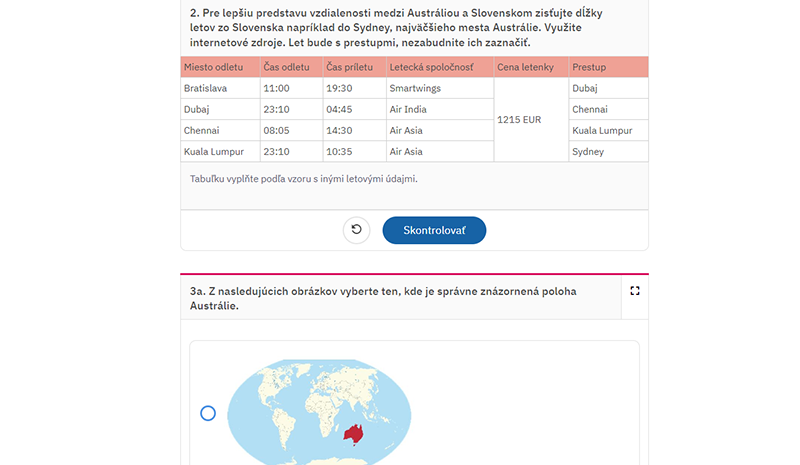 2. Pre lepšiu predstavu vzdialenosti medzi Austráliou a Slovenskom zisťujte dĺžky letov zo Slovenska napríklad do Sydney, najväčšieho mesta Austrálie. Využite internetové zdroje. Let bude s prestupmi, nezabudnite ich zaznačiť.

| Miesto odletu | Čas odletu | Čas príletu | Letecká spoločnosť | Cena letenky | Prestup |
|---|---|---|---|---|---|
| Bratislava | 11:00 | 19:30 | Smartwings | 1215 EUR | Dubaj |
| Dubaj | 23:10 | 04:45 | Air India | | Chennai |
| Chennai | 08:05 | 14:30 | Air Asia | | Kuala Lumpur |
| Kuala Lumpur | 23:10 | 10:35 | Air Asia | | Sydney |

Tabuľku vyplňte podľa vzoru s inými letovými údajmi.

Skontrolovať

3a. Z nasledujúcich obrázkov vyberte ten, kde je správne znázornená poloha Austrálie.